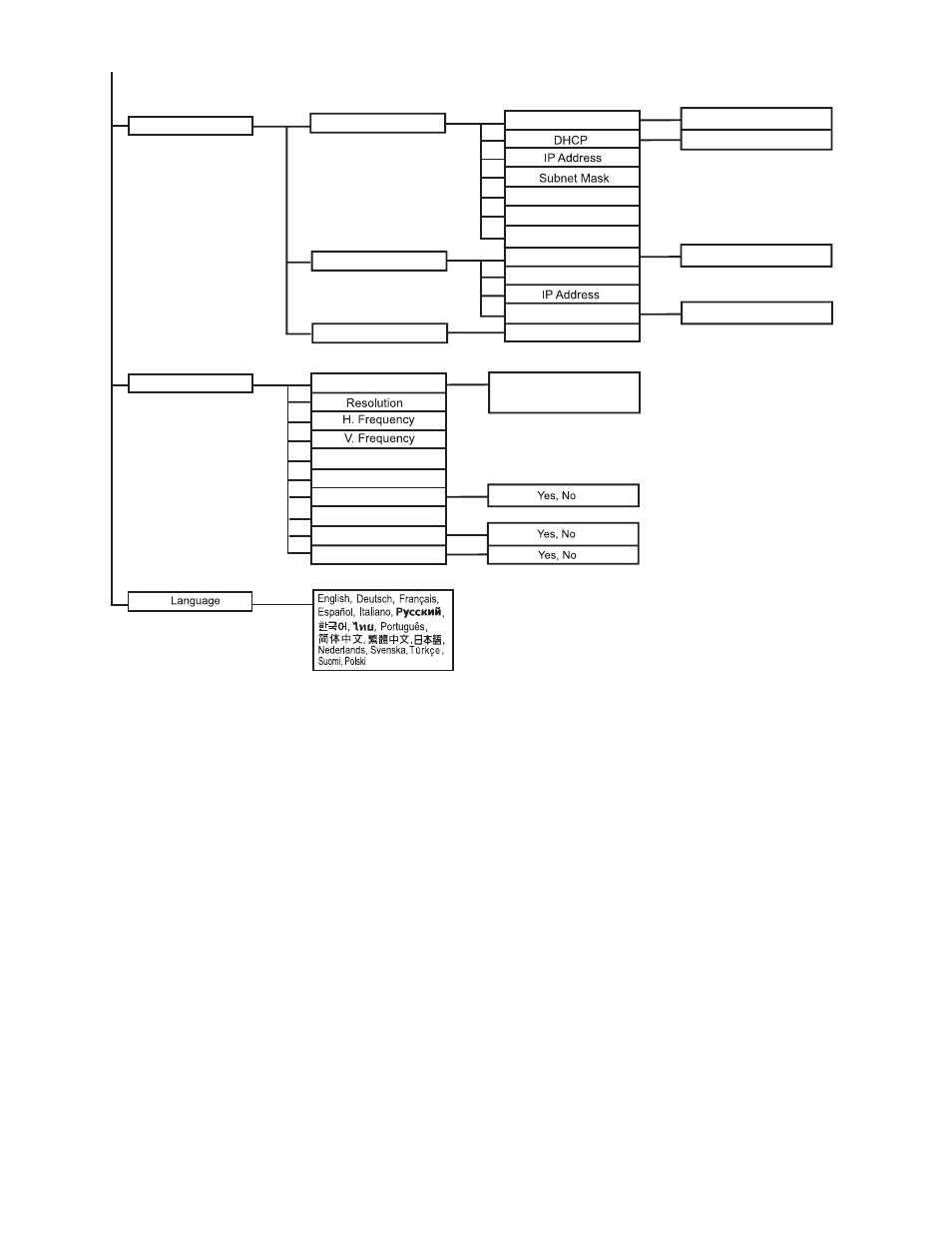 DHCP
IP Address
Subnet Mask

IP Address

Resolution
H. Frequency
V. Frequency

Yes, No

Yes, No
Yes, No

Language

English, Deutsch, Français, Español, Italiano, Русский, 한국어, ไทย, Português, 简体中文, 繁體中文, 日本語, Nederlands, Svenska, Türkçe, Suomi, Polski